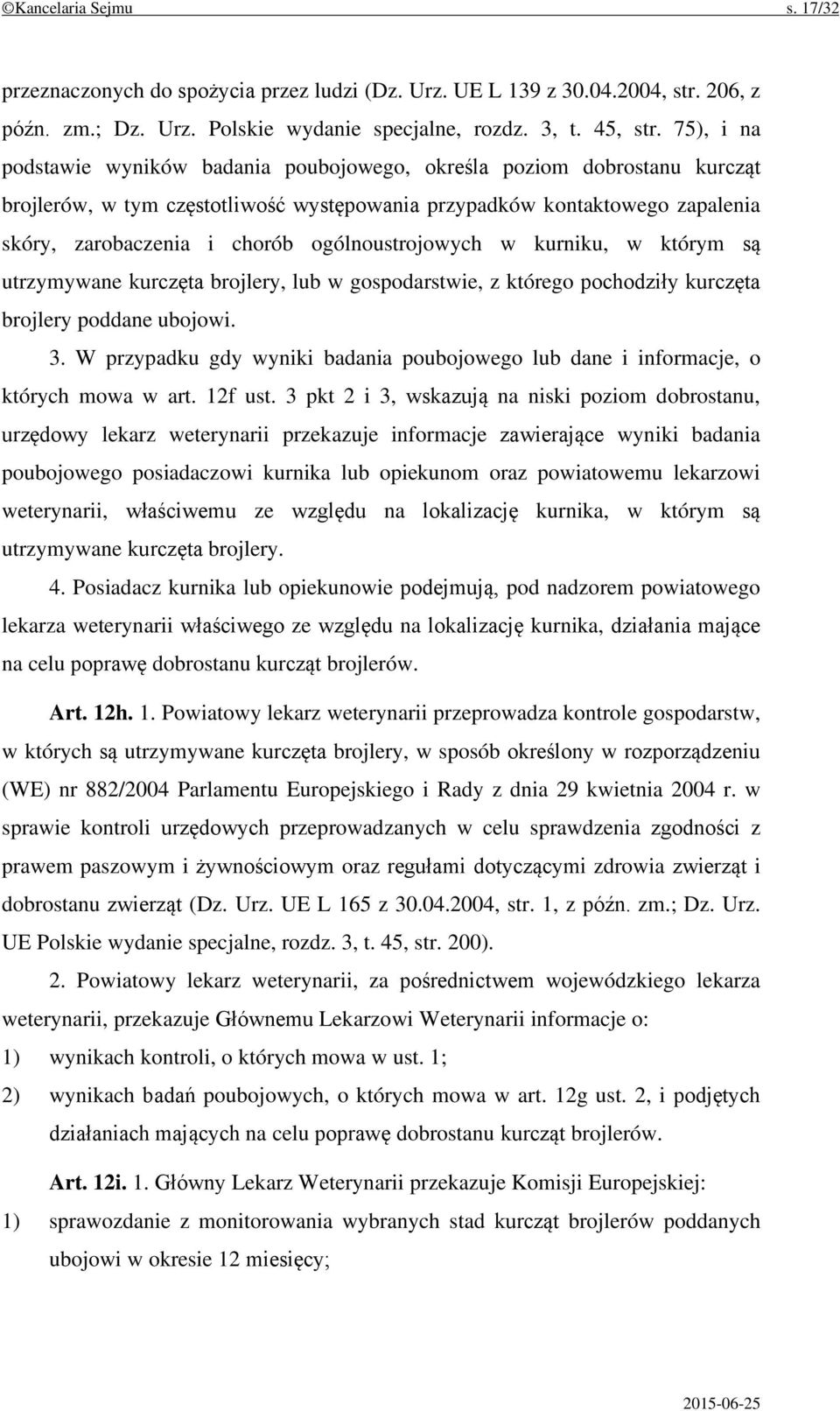 ©Kancelaria Sejmu s. 17/32

przeznaczonych do spożycia przez ludzi (Dz. Urz. UE L 139 z 30.04.2004, str. 206, z późn. zm.; Dz. Urz. Polskie wydanie specjalne, rozdz. 3, t. 45, str. 75), i na podstawie wyników badania poubojowego, określa poziom dobrostanu kurcząt brojlerów, w tym częstotliwość występowania przypadków kontaktowego zapalenia skóry, zarobaczenia i chorób ogólnoustrojowych w kurniku, w którym są utrzymywane kurczęta brojlery, lub w gospodarstwie, z którego pochodziły kurczęta brojlery poddane ubojowi.

3. W przypadku gdy wyniki badania poubojowego lub dane i informacje, o których mowa w art. 12f ust. 3 pkt 2 i 3, wskazują na niski poziom dobrostanu, urzędowy lekarz weterynarii przekazuje informacje zawierające wyniki badania poubojowego posiadaczowi kurnika lub opiekunom oraz powiatowemu lekarzowi weterynarii, właściwemu ze względu na lokalizację kurnika, w którym są utrzymywane kurczęta brojlery.

4. Posiadacz kurnika lub opiekunowie podejmują, pod nadzorem powiatowego lekarza weterynarii właściwego ze względu na lokalizację kurnika, działania mające na celu poprawę dobrostanu kurcząt brojlerów.

Art. 12h. 1. Powiatowy lekarz weterynarii przeprowadza kontrole gospodarstw, w których są utrzymywane kurczęta brojlery, w sposób określony w rozporządzeniu (WE) nr 882/2004 Parlamentu Europejskiego i Rady z dnia 29 kwietnia 2004 r. w sprawie kontroli urzędowych przeprowadzanych w celu sprawdzenia zgodności z prawem paszowym i żywnościowym oraz regułami dotyczącymi zdrowia zwierząt i dobrostanu zwierząt (Dz. Urz. UE L 165 z 30.04.2004, str. 1, z późn. zm.; Dz. Urz. UE Polskie wydanie specjalne, rozdz. 3, t. 45, str. 200).

2. Powiatowy lekarz weterynarii, za pośrednictwem wojewódzkiego lekarza weterynarii, przekazuje Głównemu Lekarzowi Weterynarii informacje o:

1) wynikach kontroli, o których mowa w ust. 1;

2) wynikach badań poubojowych, o których mowa w art. 12g ust. 2, i podjętych działaniach mających na celu poprawę dobrostanu kurcząt brojlerów.

Art. 12i. 1. Główny Lekarz Weterynarii przekazuje Komisji Europejskiej:

1) sprawozdanie z monitorowania wybranych stad kurcząt brojlerów poddanych ubojowi w okresie 12 miesięcy;

2015-06-25